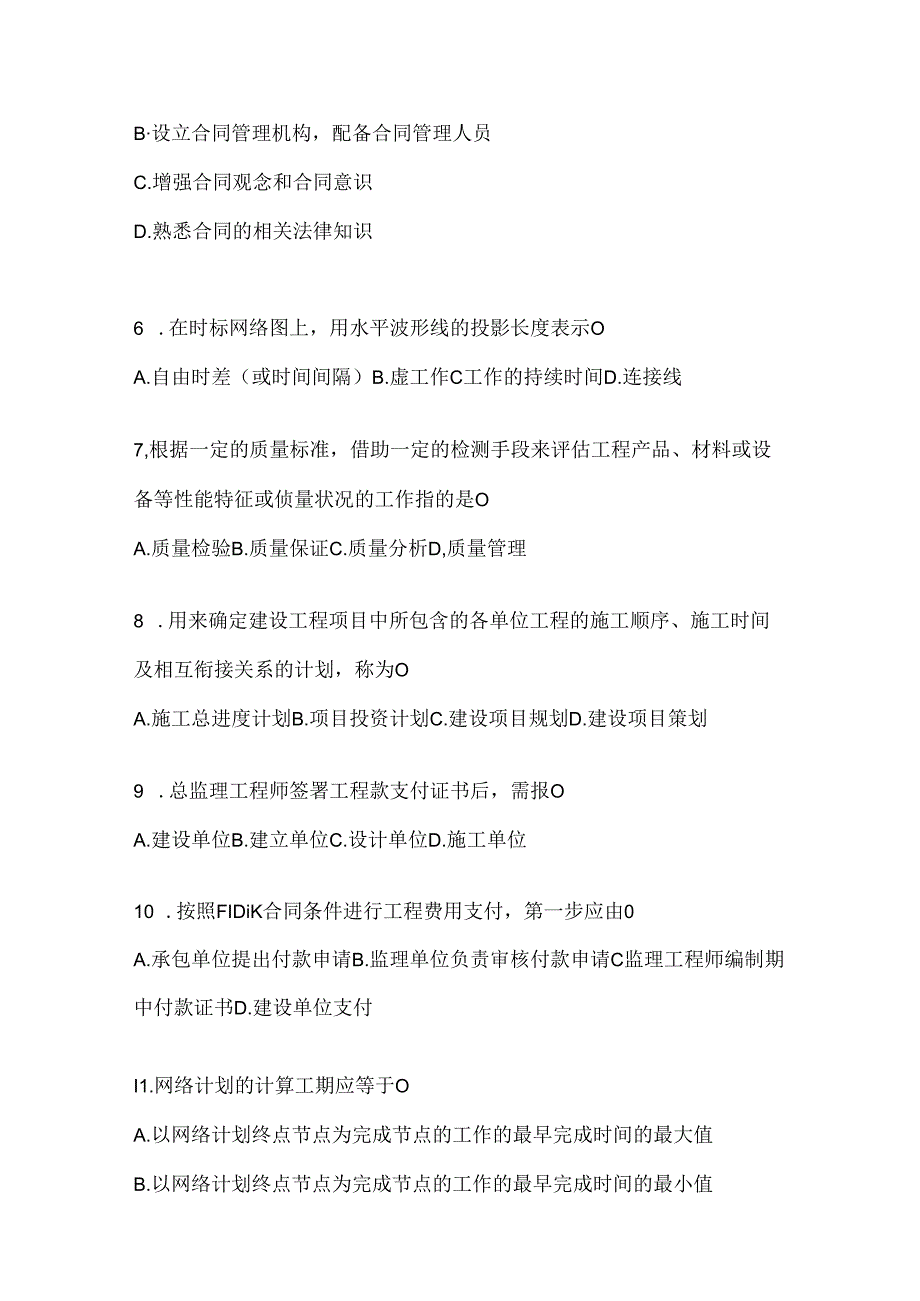 B·设立合同管理机构，配备合同管理人员

C.增强合同观念和合同意识

D.熟悉合同的相关法律知识

6 .在时标网络图上，用水平波形线的投影长度表示O

A.自由时差（或时间间隔）B.虚工作C工作的持续时间D.连接线

7,根据一定的质量标准，借助一定的检测手段来评估工程产品、材料或设备等性能特征或侦量状况的工作指的是O

A.质量检验B.质量保证C.质量分析D,质量管理

8 .用来确定建设工程项目中所包含的各单位工程的施工顺序、施工时间及相互衔接关系的计划，称为O

A.施工总进度计划B.项目投资计划C.建设项目规划D.建设项目策划

9 .总监理工程师签署工程款支付证书后，需报O

A.建设单位B.建立单位C.设计单位D.施工单位

10 .按照FIDiK合同条件进行工程费用支付，第一步应由0

A.承包单位提出付款申请B.监理单位负责审核付款申请C监理工程师编制期中付款证书D.建设单位支付

I1.网络计划的计算工期应等于O

A.以网络计划终点节点为完成节点的工作的最早完成时间的最大值

B.以网络计划终点节点为完成节点的工作的最早完成时间的最小值